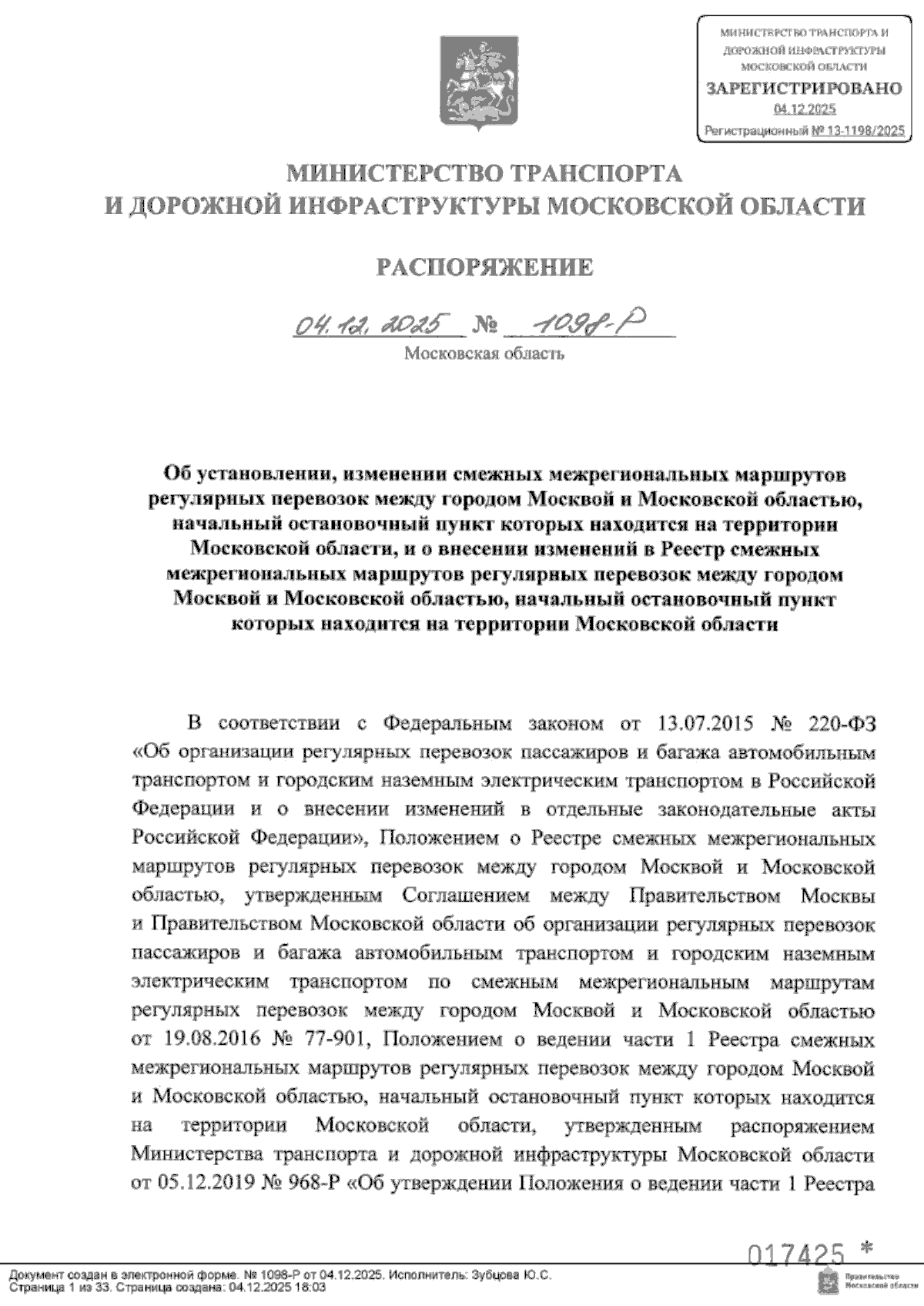 МИНИСТЕРСТВО ТРАНСПОРТА И ДОРОЖНОЙ ИНФРАСТРУКТУРЫ МОСКОВСКОЙ ОБЛАСТИ
ЗАРЕГИСТРИРОВАНО
04.12.2025
Регистрационный № 13-1198/2025

МИНИСТЕРСТВО ТРАНСПОРТА
И ДОРОЖНОЙ ИНФРАСТРУКТУРЫ МОСКОВСКОЙ ОБЛАСТИ

РАСПОРЯЖЕНИЕ

04.12.2025 № 1098-Р
Московская область

Об установлении, изменении смежных межрегиональных маршрутов регулярных перевозок между городом Москвой и Московской областью, начальный остановочный пункт которых находится на территории Московской области, и о внесении изменений в Реестр смежных межрегиональных маршрутов регулярных перевозок между городом Москвой и Московской областью, начальный остановочный пункт которых находится на территории Московской области

В соответствии с Федеральным законом от 13.07.2015 № 220-ФЗ «Об организации регулярных перевозок пассажиров и багажа автомобильным транспортом и городским наземным электрическим транспортом в Российской Федерации и о внесении изменений в отдельные законодательные акты Российской Федерации», Положением о Реестре смежных межрегиональных маршрутов регулярных перевозок между городом Москвой и Московской областью, утвержденным Соглашением между Правительством Москвы и Правительством Московской области об организации регулярных перевозок пассажиров и багажа автомобильным транспортом и городским наземным электрическим транспортом по смежным межрегиональным маршрутам регулярных перевозок между городом Москвой и Московской областью от 19.08.2016 № 77-901, Положением о ведении части 1 Реестра смежных межрегиональных маршрутов регулярных перевозок между городом Москвой и Московской областью, начальный остановочный пункт которых находится на территории Московской области, утвержденным распоряжением Министерства транспорта и дорожной инфраструктуры Московской области от 05.12.2019 № 968-Р «Об утверждении Положения о ведении части 1 Реестра

017425 *

Документ создан в электронной форме. № 1098-Р от 04.12.2025. Исполнитель: Зубцова Ю.С.
Страница 1 из 33. Страница создана: 04.12.2025 18:03
Правительство Московской области